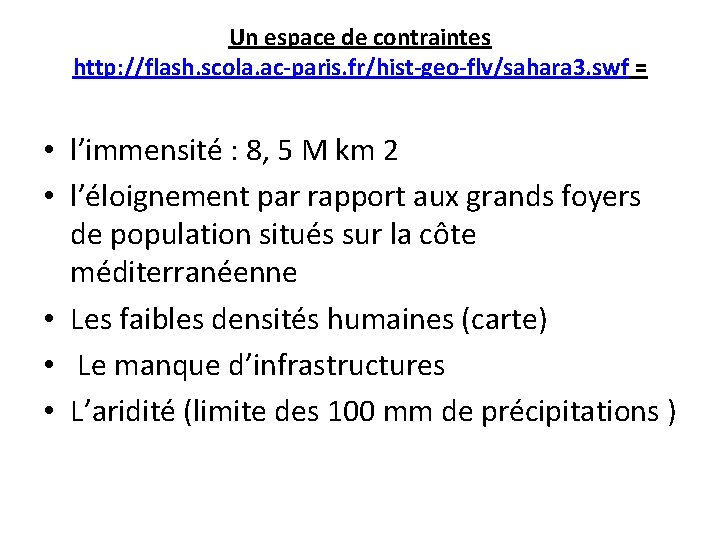 Un espace de contraintes
http://flash.scola.ac-paris.fr/hist-geo-flv/sahara3.swf =

• l’immensité : 8, 5 M km 2
• l’éloignement par rapport aux grands foyers de population situés sur la côte méditerranéenne
• Les faibles densités humaines (carte)
• Le manque d’infrastructures
• L’aridité (limite des 100 mm de précipitations )